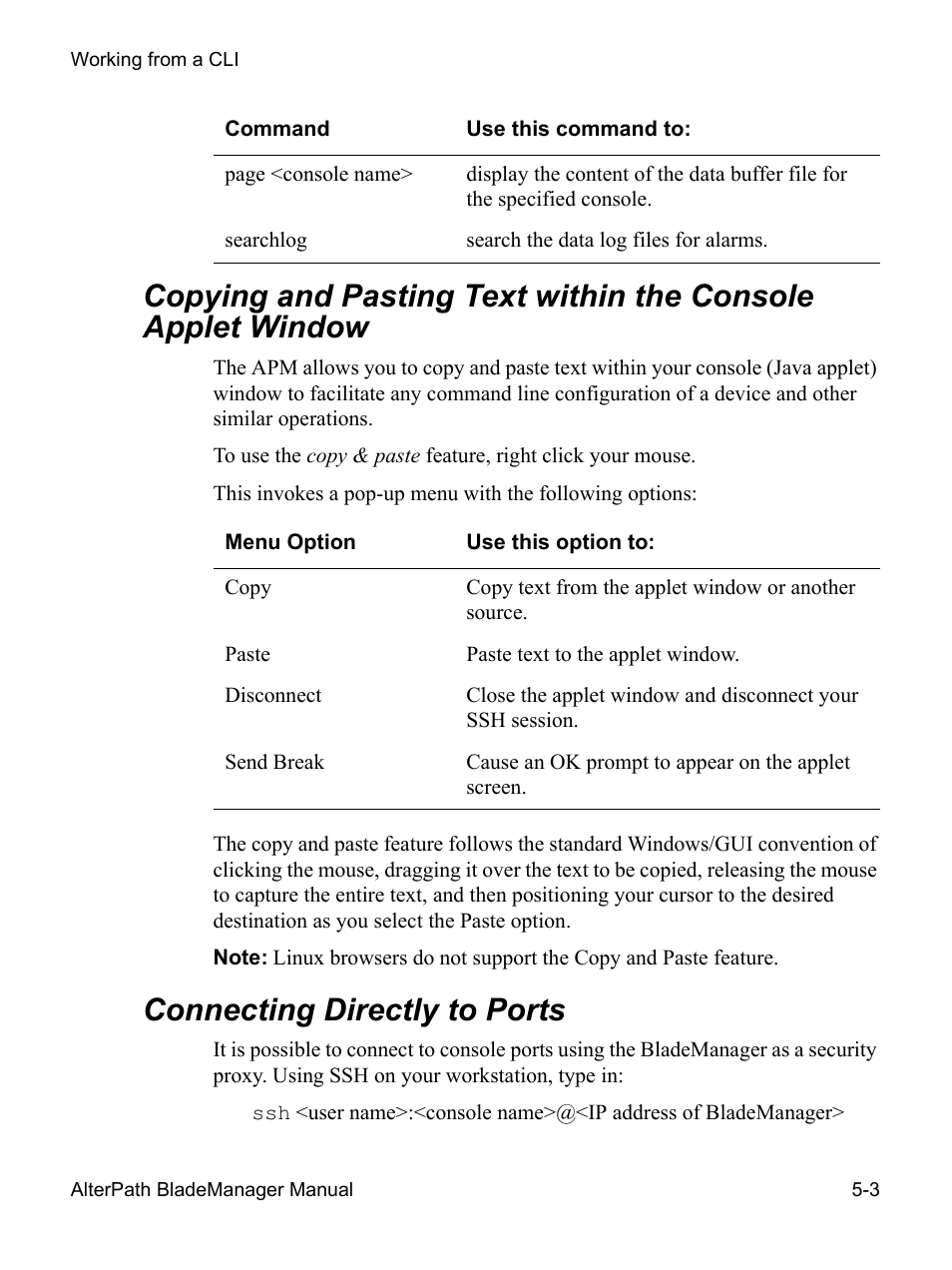 Working from a CLI

| Command | Use this command to: |
|---|---|
| page <console name> | display the content of the data buffer file for the specified console. |
| searchlog | search the data log files for alarms. |

Copying and Pasting Text within the Console Applet Window

The APM allows you to copy and paste text within your console (Java applet) window to facilitate any command line configuration of a device and other similar operations.

To use the copy & paste feature, right click your mouse.

This invokes a pop-up menu with the following options:

| Menu Option | Use this option to: |
|---|---|
| Copy | Copy text from the applet window or another source. |
| Paste | Paste text to the applet window. |
| Disconnect | Close the applet window and disconnect your SSH session. |
| Send Break | Cause an OK prompt to appear on the applet screen. |

The copy and paste feature follows the standard Windows/GUI convention of clicking the mouse, dragging it over the text to be copied, releasing the mouse to capture the entire text, and then positioning your cursor to the desired destination as you select the Paste option.

Note: Linux browsers do not support the Copy and Paste feature.

Connecting Directly to Ports

It is possible to connect to console ports using the BladeManager as a security proxy. Using SSH on your workstation, type in:

ssh <user name>:<console name>@<IP address of BladeManager>

AlterPath BladeManager Manual 5-3